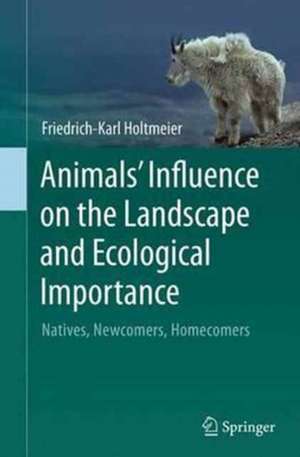 Friedrich-Karl Holtmeier

Animals' Influence on the Landscape and Ecological Importance

Natives, Newcomers, Homecomers

Springer